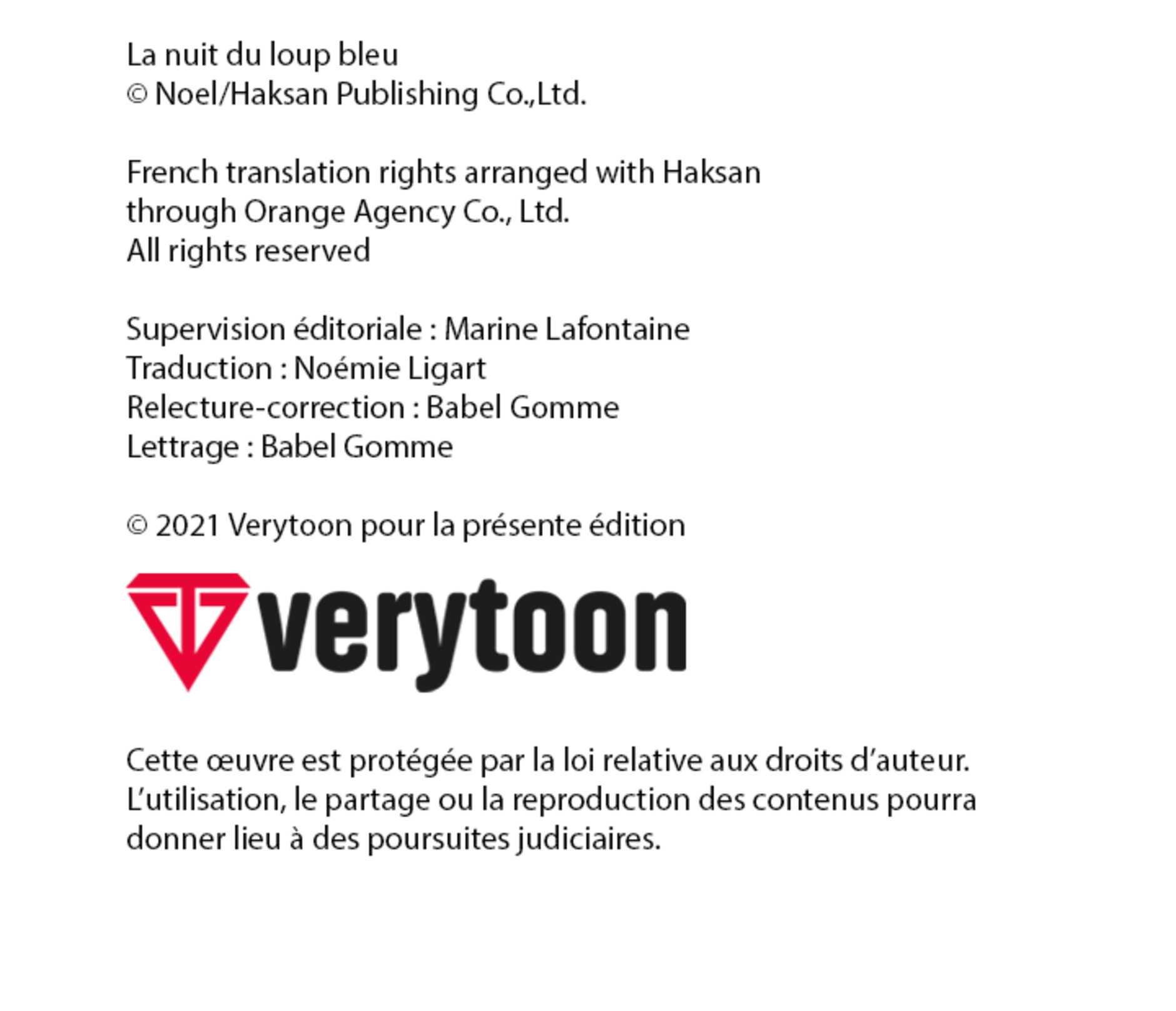 La nuit du loup bleu
© Noel/Haksan Publishing Co.,Ltd.

French translation rights arranged with Haksan
through Orange Agency Co., Ltd.
All rights reserved

Supervision éditoriale : Marine Lafontaine
Traduction : Noémie Ligart
Relecture-correction : Babel Gomme
Lettrage : Babel Gomme

© 2021 Verytoon pour la présente édition

verytoon

Cette œuvre est protégée par la loi relative aux droits d'auteur. L'utilisation, le partage ou la reproduction des contenus pourra donner lieu à des poursuites judiciaires.